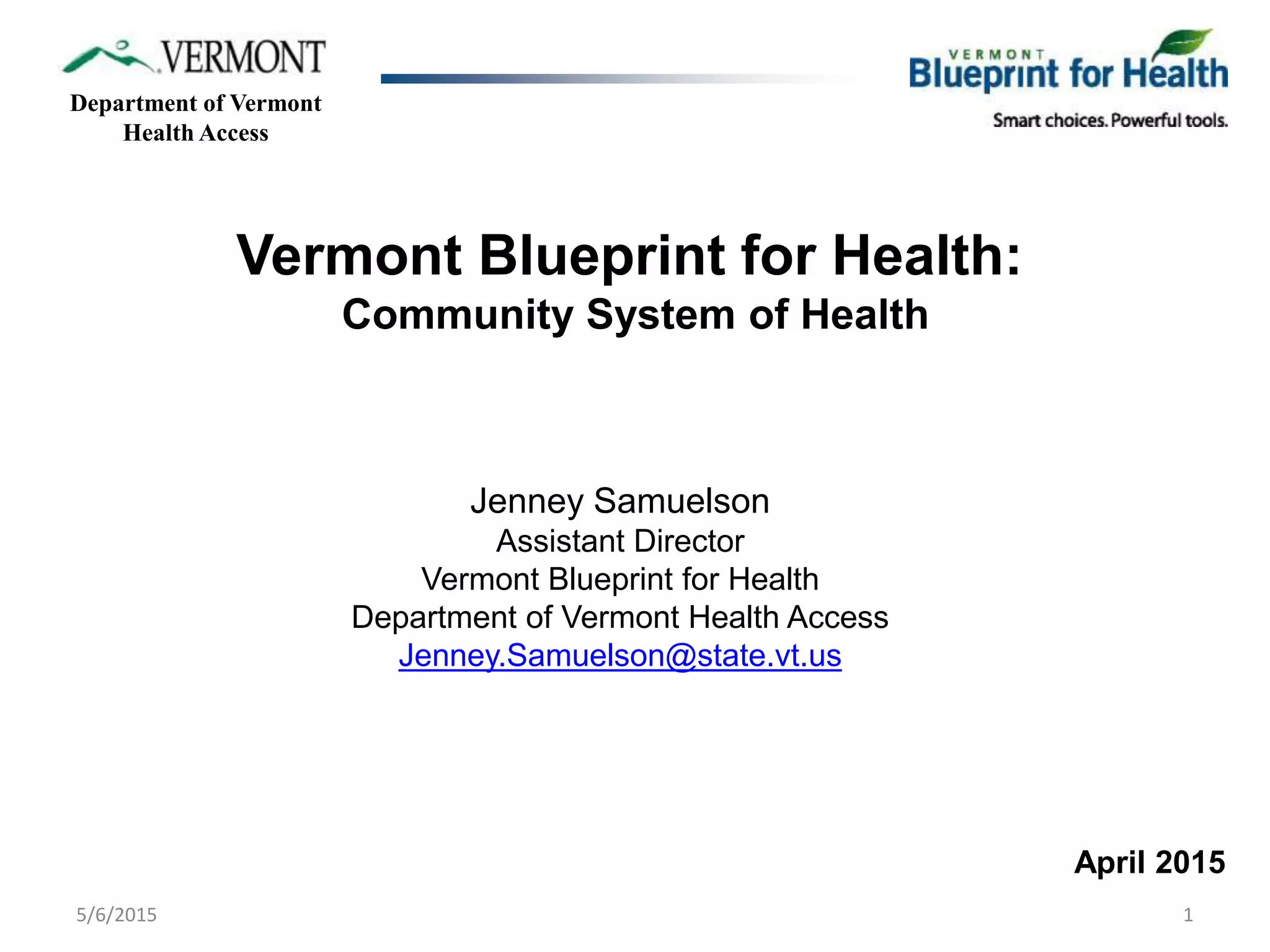 VERMONT
Department of Vermont Health Access

VERMONT
Blueprint for Health
Smart choices. Powerful tools.

Vermont Blueprint for Health:
Community System of Health

Jenney Samuelson
Assistant Director
Vermont Blueprint for Health
Department of Vermont Health Access
Jenney.Samuelson@state.vt.us

April 2015

5/6/2015

1